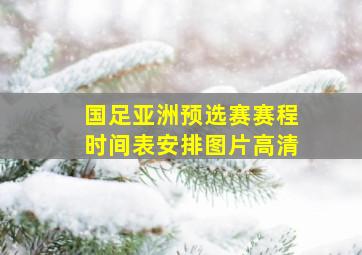 国足亚洲预选赛赛程
时间表安排图片高清